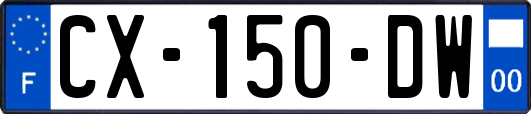 F
CX-150-DW
00